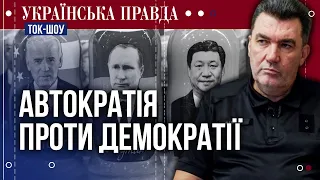 УКРАЇНСЬКА ПРАВДА
ТОК-ШОУ
АВТОКРАТІЯ ПРОТИ ДЕМОКРАТІЇ